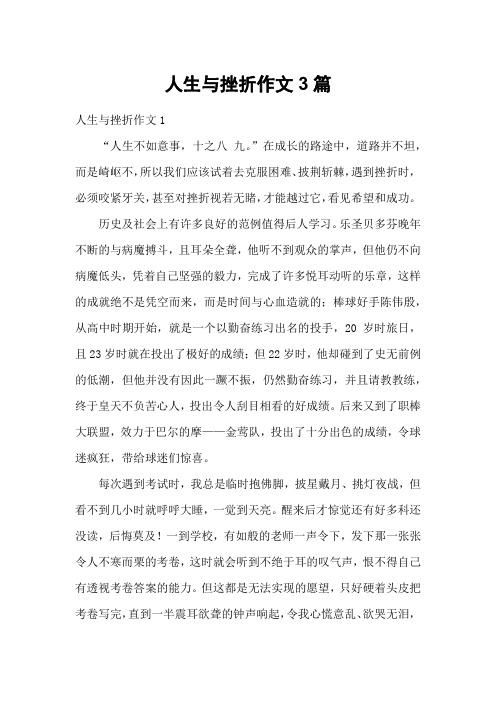 人生与挫折作文 3 篇

人生与挫折作文 1

“人生不如意事，十之八 九。”在成长的路途中，道路并不坦，而是崎岖不，所以我们应该试着去克服困难、披荆斩棘，遇到挫折时，必须咬紧牙关，甚至对挫折视若无睹，才能越过它，看见希望和成功。

历史及社会上有许多良好的范例值得后人学习。乐圣贝多芬晚年不断的与病魔搏斗，且耳朵全聋，他听不到观众的掌声，但他仍不向病魔低头，凭着自己坚强的毅力，完成了许多悦耳动听的乐章，这样的成就绝不是凭空而来，而是时间与心血造就的；棒球好手陈伟殷，从高中时期开始，就是一个以勤奋练习出名的投手，20 岁时旅日，且 23 岁时就在投出了极好的成绩；但 22 岁时，他却碰到了史无前例的低潮，但他并没有因此一蹶不振，仍然勤奋练习，并且请教教练，终于皇天不负苦心人，投出令人刮目相看的好成绩。后来又到了职棒大联盟，效力于巴尔的摩——金莺队，投出了十分出色的成绩，令球迷疯狂，带给球迷们惊喜。

每次遇到考试时，我总是临时抱佛脚，披星戴月、挑灯夜战，但看不到几小时就呼呼大睡，一觉到天亮。醒来后才惊觉还有好多科还没读，后悔莫及！一到学校，有如般的老师一声令下，发下那一张张令人不寒而栗的考卷，这时就会听到不绝于耳的叹气声，恨不得自己有透视考卷答案的能力。但这都是无法实现的愿望，只好硬着头皮把考卷写完，直到一半震耳欲聋的钟声响起，令我心慌意乱、欲哭无泪，